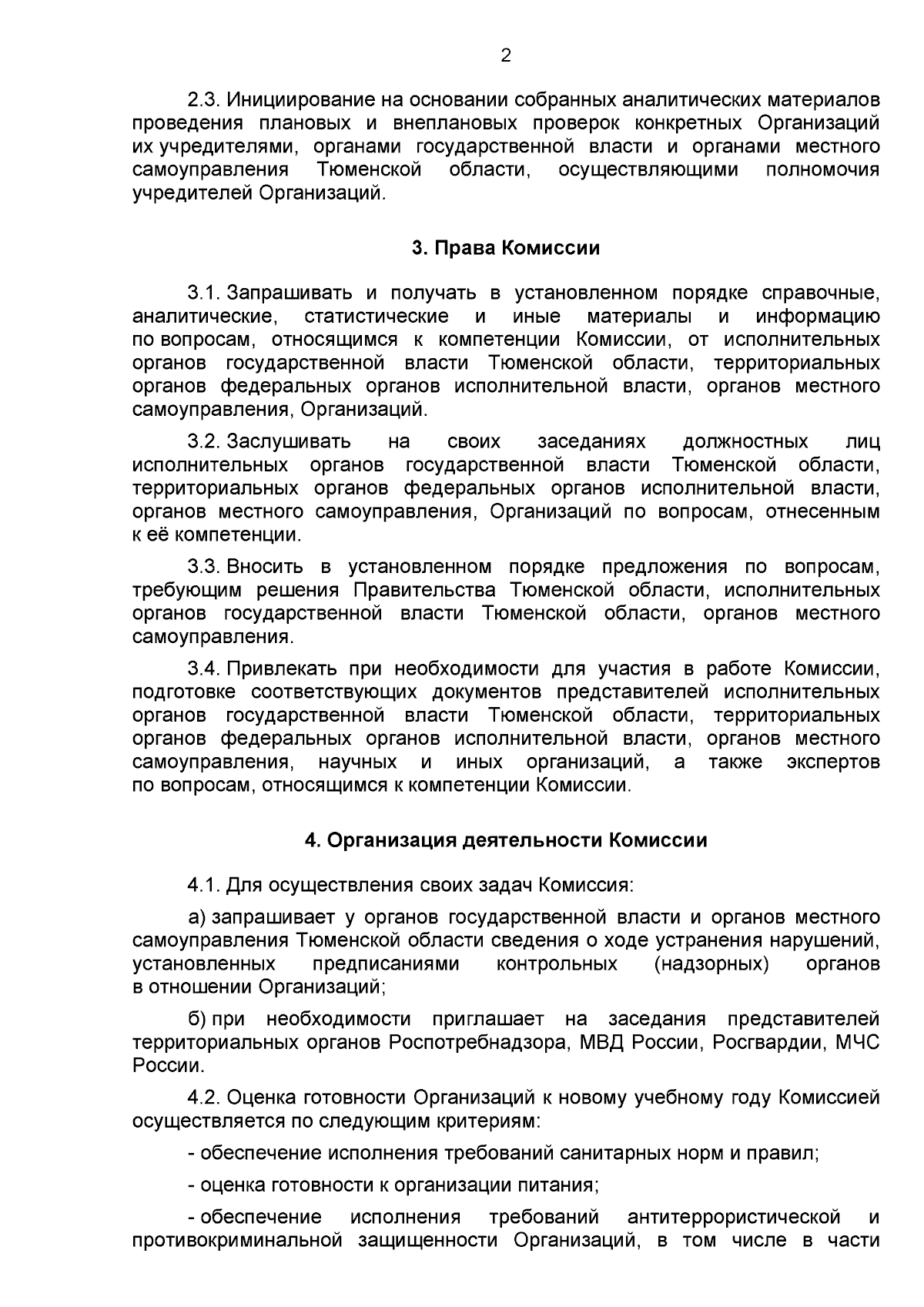 2

2.3. Инициирование на основании собранных аналитических материалов проведения плановых и внеплановых проверок конкретных Организаций их учредителями, органами государственной власти и органами местного самоуправления Тюменской области, осуществляющими полномочия учредителей Организаций.

3. Права Комиссии

3.1. Запрашивать и получать в установленном порядке справочные, аналитические, статистические и иные материалы и информацию по вопросам, относящимся к компетенции Комиссии, от исполнительных органов государственной власти Тюменской области, территориальных органов федеральных органов исполнительной власти, органов местного самоуправления, Организаций.

3.2. Заслушивать на своих заседаниях должностных лиц исполнительных органов государственной власти Тюменской области, территориальных органов федеральных органов исполнительной власти, органов местного самоуправления, Организаций по вопросам, отнесенным к её компетенции.

3.3. Вносить в установленном порядке предложения по вопросам, требующим решения Правительства Тюменской области, исполнительных органов государственной власти Тюменской области, органов местного самоуправления.

3.4. Привлекать при необходимости для участия в работе Комиссии, подготовке соответствующих документов представителей исполнительных органов государственной власти Тюменской области, территориальных органов федеральных органов исполнительной власти, органов местного самоуправления, научных и иных организаций, а также экспертов по вопросам, относящимся к компетенции Комиссии.

4. Организация деятельности Комиссии

4.1. Для осуществления своих задач Комиссия:

а) запрашивает у органов государственной власти и органов местного самоуправления Тюменской области сведения о ходе устранения нарушений, установленных предписаниями контрольных (надзорных) органов в отношении Организаций;

б) при необходимости приглашает на заседания представителей территориальных органов Роспотребнадзора, МВД России, Росгвардии, МЧС России.

4.2. Оценка готовности Организаций к новому учебному году Комиссией осуществляется по следующим критериям:

- обеспечение исполнения требований санитарных норм и правил;

- оценка готовности к организации питания;

- обеспечение исполнения требований антитеррористической и противокриминальной защищенности Организаций, в том числе в части